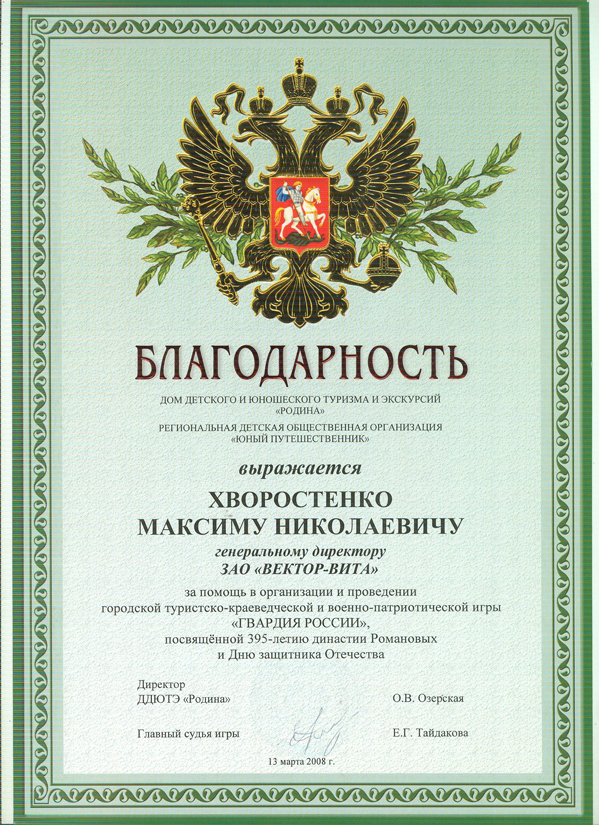 БЛАГОДАРНОСТЬ

ДОМ ДЕТСКОГО И ЮНОШЕСКОГО ТУРИЗМА И ЭКСКУРСИЙ «РОДИНА»
РЕГИОНАЛЬНАЯ ДЕТСКАЯ ОБЩЕСТВЕННАЯ ОРГАНИЗАЦИЯ «ЮНЫЙ ПУТЕШЕСТВЕННИК»

выражается

ХВОРОСТЕНКО
МАКСИМУ НИКОЛАЕВИЧУ

генеральному директору
ЗАО «ВЕКТОР-ВИТА»

за помощь в организации и проведении городской туристско-краеведческой и военно-патриотической игры «ГВАРДИЯ РОССИИ», посвящённой 395-летию династии Романовых и Дню защитника Отечества

Директор
ДДЮТЭ «Родина» О.В. Озерская

Главный судья игры Е.Г. Тайдакова

13 марта 2008 г.